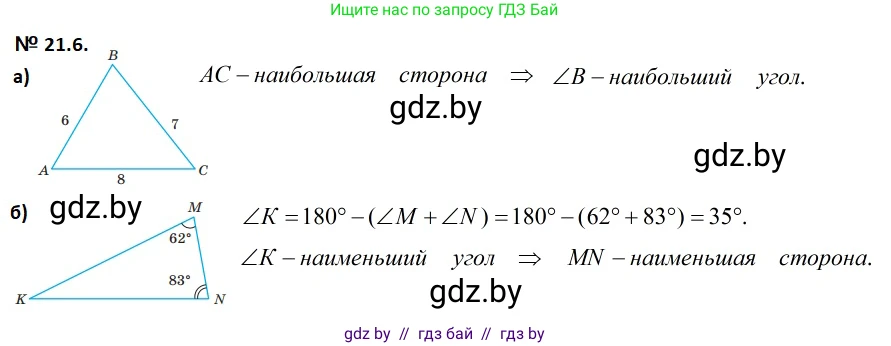 Ищите нас по запросу ГДЗ Бай

№ 21.6.

а)

B

6

7

A

8

C

$AC$ – наибольшая сторона $\Rightarrow$ $\angle B$ – наибольший угол.

gdz.by

gdz.by

б)

gdz.by

M

62°

83°

K

N

$\angle K = 180° - (\angle M + \angle N) = 180° - (62° + 83°) = 35°.$

$\angle K$ – наименьший угол $\Rightarrow$ $MN$ – наименьшая сторона.

gdz.by

gdz by // гдз бай // гдз by